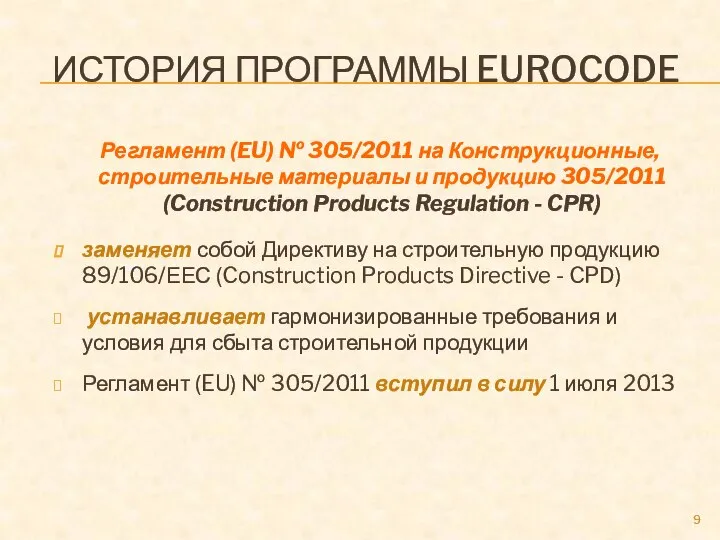 ИСТОРИЯ ПРОГРАММЫ EUROCODE

Регламент (EU) № 305/2011 на Конструкционные, строительные материалы и продукцию 305/2011 (Construction Products Regulation - CPR)

заменяет собой Директиву на строительную продукцию 89/106/EEC (Construction Products Directive - CPD)

устанавливает гармонизированные требования и условия для сбыта строительной продукции

Регламент (EU) № 305/2011 вступил в силу 1 июля 2013

9